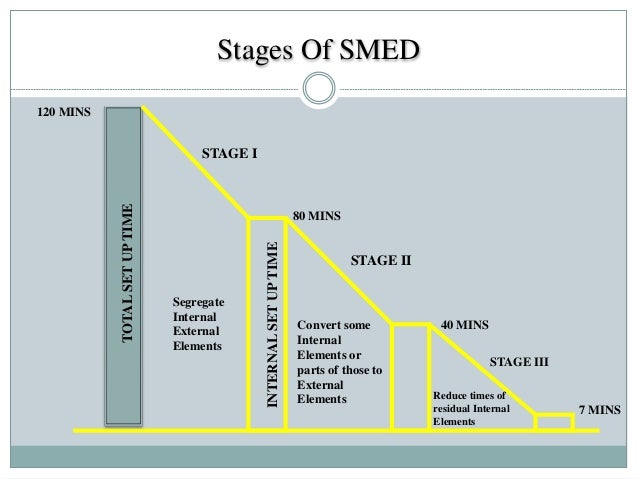 Stages Of SMED

120 MINS

TOTAL SET UP TIME

STAGE I

Segregate Internal External Elements

80 MINS

INTERNAL SET UP TIME

STAGE II

Convert some Internal Elements or parts of those to External Elements

40 MINS

STAGE III

Reduce times of residual Internal Elements

7 MINS